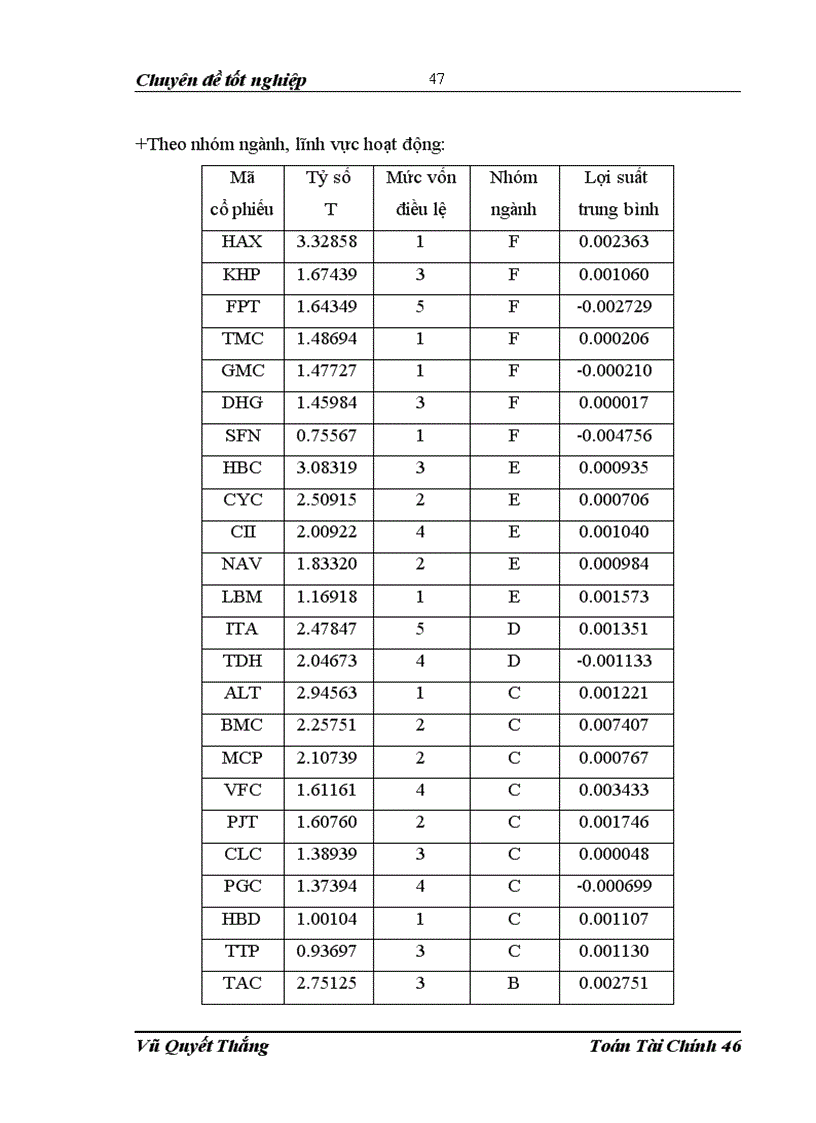 Chuyên đề tốt nghiệp 47

+Theo nhóm ngành, lĩnh vực hoạt động:

| Mã cổ phiếu | Tỷ số T | Mức vốn điều lệ | Nhóm ngành | Lợi suất trung bình |
|---|---|---|---|---|
| HAX | 3.32858 | 1 | F | 0.002363 |
| KHP | 1.67439 | 3 | F | 0.001060 |
| FPT | 1.64349 | 5 | F | -0.002729 |
| TMC | 1.48694 | 1 | F | 0.000206 |
| GMC | 1.47727 | 1 | F | -0.000210 |
| DHG | 1.45984 | 3 | F | 0.000017 |
| SFN | 0.75567 | 1 | F | -0.004756 |
| HBC | 3.08319 | 3 | E | 0.000935 |
| CYC | 2.50915 | 2 | E | 0.000706 |
| CII | 2.00922 | 4 | E | 0.001040 |
| NAV | 1.83320 | 2 | E | 0.000984 |
| LBM | 1.16918 | 1 | E | 0.001573 |
| ITA | 2.47847 | 5 | D | 0.001351 |
| TDH | 2.04673 | 4 | D | -0.001133 |
| ALT | 2.94563 | 1 | C | 0.001221 |
| BMC | 2.25751 | 2 | C | 0.007407 |
| MCP | 2.10739 | 2 | C | 0.000767 |
| VFC | 1.61161 | 4 | C | 0.003433 |
| PJT | 1.60760 | 2 | C | 0.001746 |
| CLC | 1.38939 | 3 | C | 0.000048 |
| PGC | 1.37394 | 4 | C | -0.000699 |
| HBD | 1.00104 | 1 | C | 0.001107 |
| TTP | 0.93697 | 3 | C | 0.001130 |
| TAC | 2.75125 | 3 | B | 0.002751 |

Vũ Quyết Thắng Toán Tài Chính 46